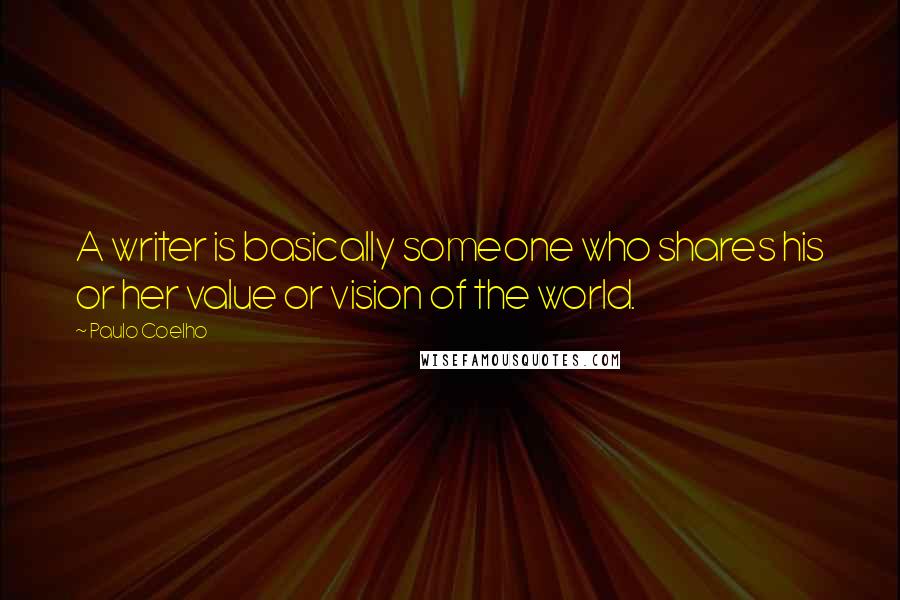 A writer is basically someone who shares his or her value or vision of the world.

~ Paulo Coelho

WISEFAMOUSQUOTES.COM